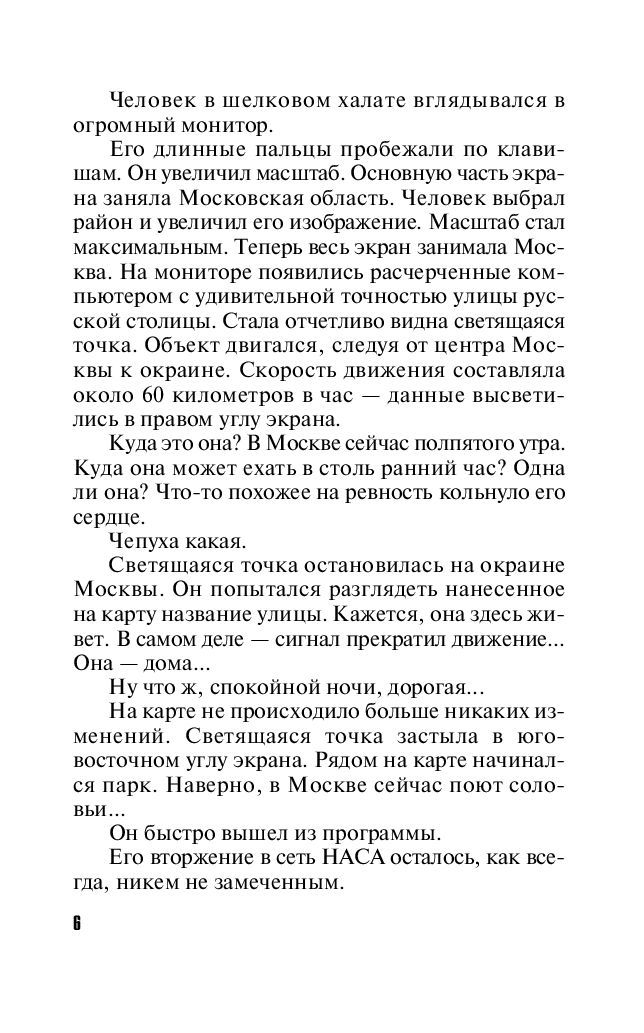 Человек в шелковом халате вглядывался в огромный монитор.

Его длинные пальцы пробежали по клавишам. Он увеличил масштаб. Основную часть экрана заняла Московская область. Человек выбрал район и увеличил его изображение. Масштаб стал максимальным. Теперь весь экран занимала Москва. На мониторе появились расчерченные компьютером с удивительной точностью улицы русской столицы. Стала отчетливо видна светящаяся точка. Объект двигался, следуя от центра Москвы к окраине. Скорость движения составляла около 60 километров в час — данные высветились в правом углу экрана.

Куда это она? В Москве сейчас полпятого утра. Куда она может ехать в столь ранний час? Одна ли она? Что-то похожее на ревность кольнуло его сердце.

Чепуха какая.

Светящаяся точка остановилась на окраине Москвы. Он попытался разглядеть нанесенное на карту название улицы. Кажется, она здесь живет. В самом деле — сигнал прекратил движение... Она — дома...

Ну что ж, спокойной ночи, дорогая...

На карте не происходило больше никаких изменений. Светящаяся точка застыла в юго-восточном углу экрана. Рядом на карте начинался парк. Наверно, в Москве сейчас поют соловьи...

Он быстро вышел из программы.

Его вторжение в сеть НАСА осталось, как всегда, никем не замеченным.

6